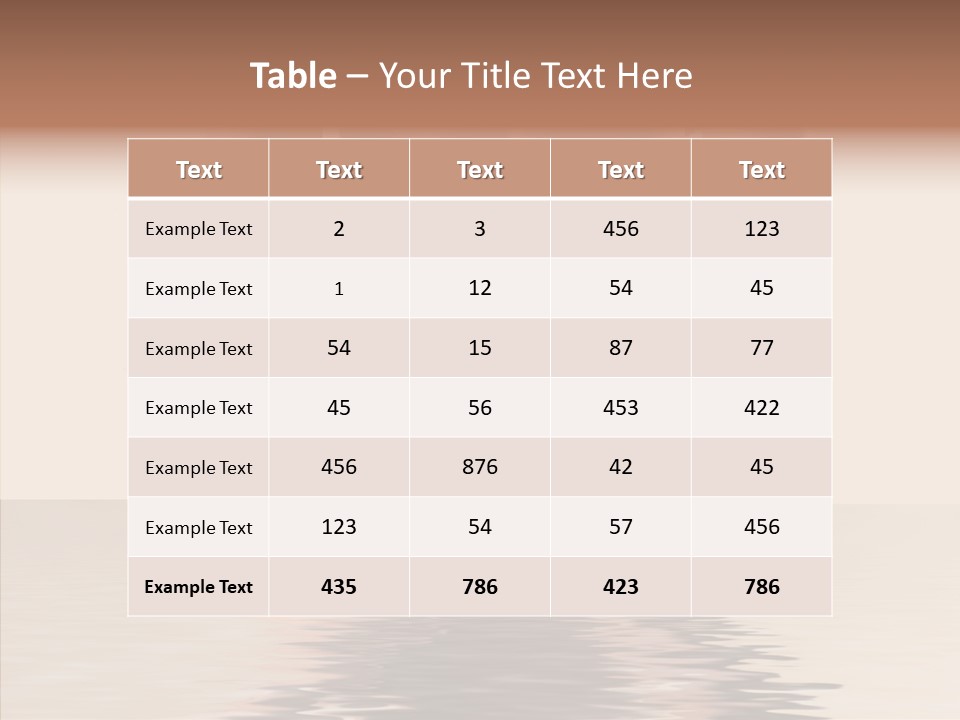 Table – Your Title Text Here

| Text | Text | Text | Text | Text |
|---|---|---|---|---|
| Example Text | 2 | 3 | 456 | 123 |
| Example Text | 1 | 12 | 54 | 45 |
| Example Text | 54 | 15 | 87 | 77 |
| Example Text | 45 | 56 | 453 | 422 |
| Example Text | 456 | 876 | 42 | 45 |
| Example Text | 123 | 54 | 57 | 456 |
| Example Text | 435 | 786 | 423 | 786 |